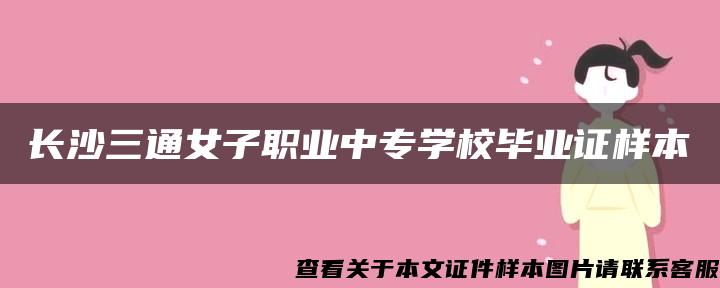 长沙三通女子职业中专学校毕业证样本

查看关于本文证件样本图片请联系客服